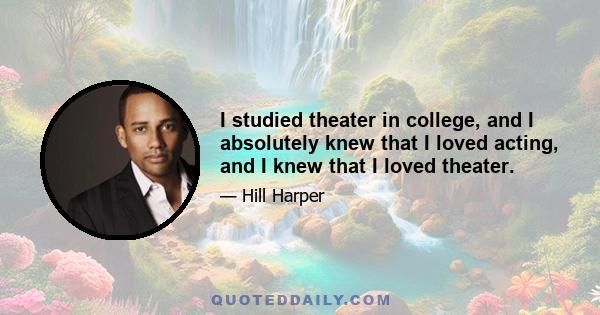 I studied theater in college, and I absolutely knew that I loved acting, and I knew that I loved theater.

— Hill Harper

QUOTEDDAILY.COM